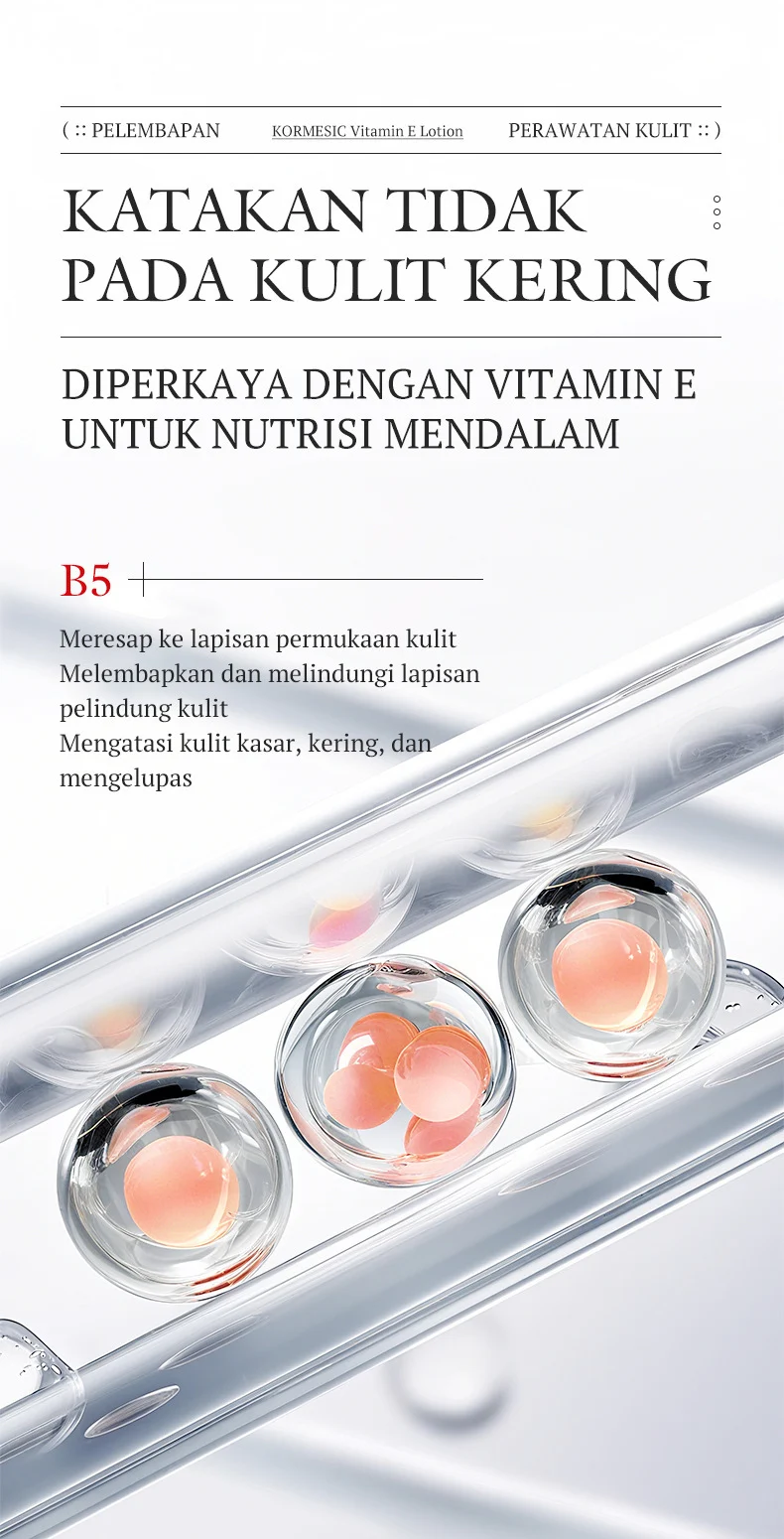 ( :: PELEMBAPAN KORMESIC Vitamin E Lotion PERAWATAN KULIT :: )

KATAKAN TIDAK PADA KULIT KERING

DIPERKAYA DENGAN VITAMIN E UNTUK NUTRISI MENDALAM

B5

Meresap ke lapisan permukaan kulit
Melembapkan dan melindungi lapisan pelindung kulit
Mengatasi kulit kasar, kering, dan mengelupas